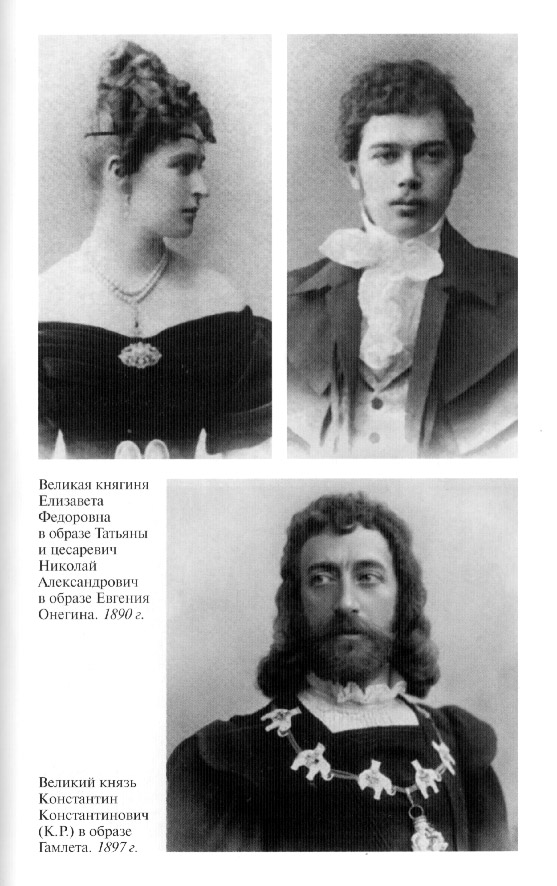 Великая княгиня Елизавета Федоровна в образе Татьяны и цесаревич Николай Александрович в образе Евгения Онегина. 1890 г.

Великий князь Константин Константинович (К.Р.) в образе Гамлета. 1897 г.